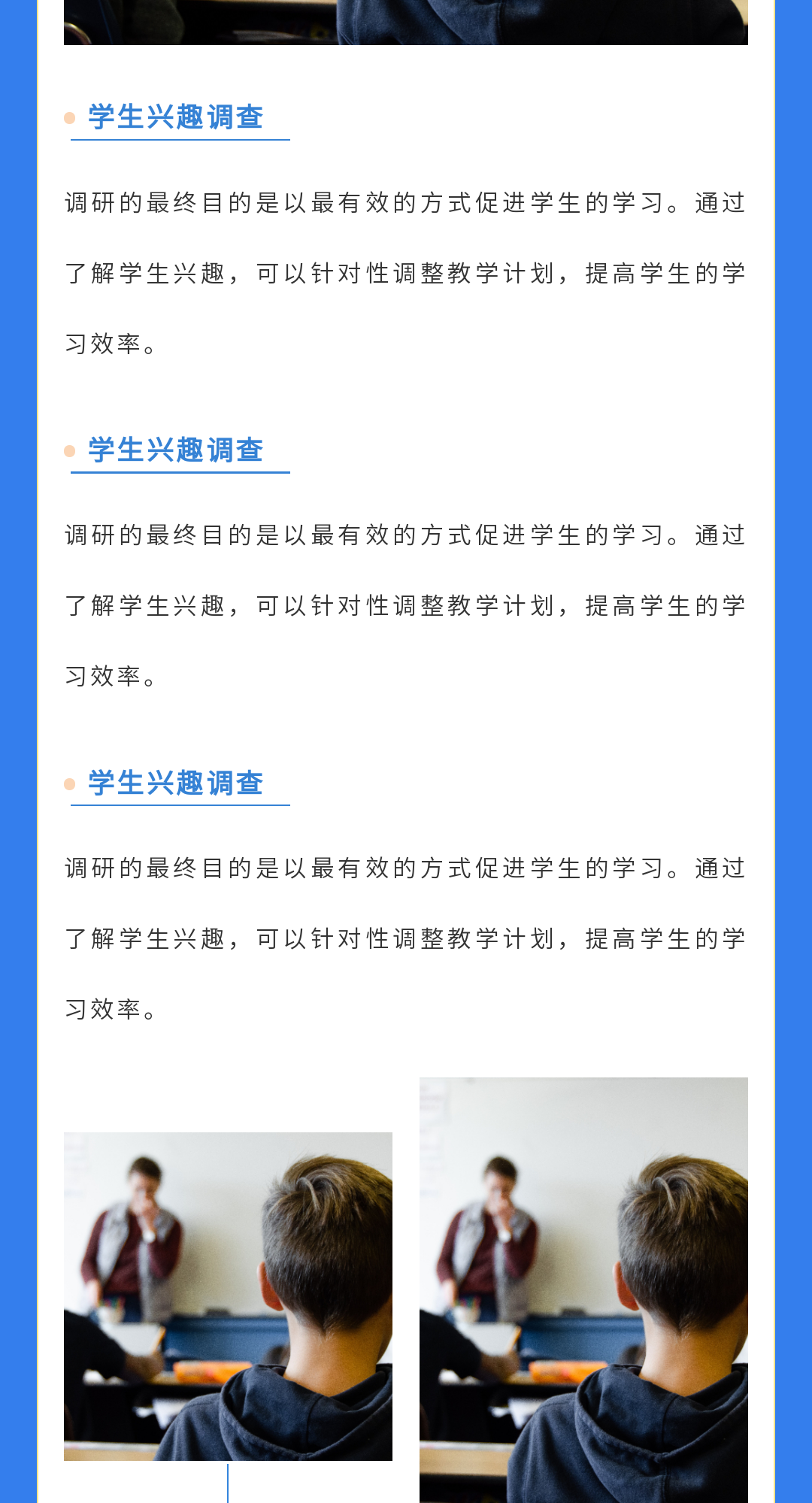 学生兴趣调查

调研的最终目的是以最有效的方式促进学生的学习。通过了解学生兴趣，可以针对性调整教学计划，提高学生的学习效率。

学生兴趣调查

调研的最终目的是以最有效的方式促进学生的学习。通过了解学生兴趣，可以针对性调整教学计划，提高学生的学习效率。

学生兴趣调查

调研的最终目的是以最有效的方式促进学生的学习。通过了解学生兴趣，可以针对性调整教学计划，提高学生的学习效率。